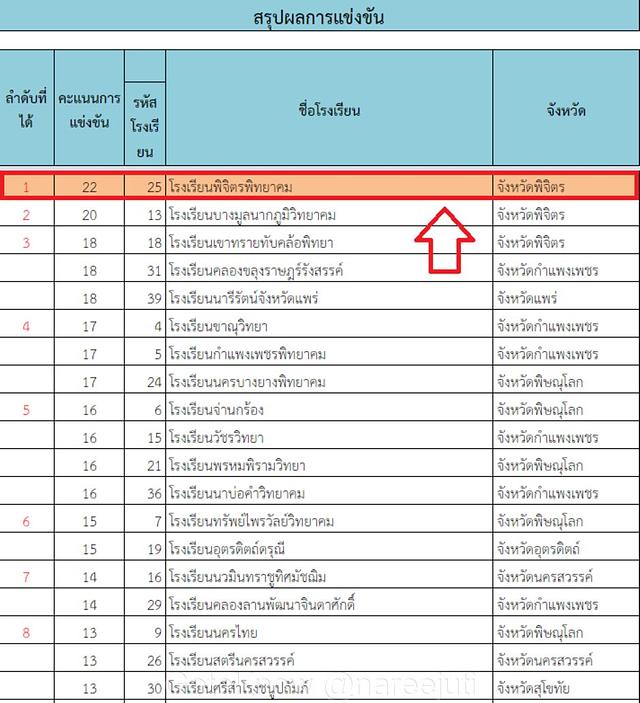 สรุปผลการแข่งขัน

| ลำดับที่ได้ | คะแนนการแข่งขัน | รหัสโรงเรียน | ชื่อโรงเรียน | จังหวัด |
|---|---|---|---|---|
| 1 | 22 | 25 | โรงเรียนพิจิตรพิทยาคม | จังหวัดพิจิตร |
| 2 | 20 | 13 | โรงเรียนบางมูลนากภูมิวิทยาคม | จังหวัดพิจิตร |
| 3 | 18 | 18 | โรงเรียนเขาทรายทับคล้อพิทยา | จังหวัดพิจิตร |
| | 18 | 31 | โรงเรียนคลองขลุงราษฎร์รังสรรค์ | จังหวัดกำแพงเพชร |
| | 18 | 39 | โรงเรียนนารีรัตน์จังหวัดแพร่ | จังหวัดแพร่ |
| 4 | 17 | 4 | โรงเรียนขาณุวิทยา | จังหวัดกำแพงเพชร |
| | 17 | 5 | โรงเรียนกำแพงเพชรพิทยาคม | จังหวัดกำแพงเพชร |
| | 17 | 24 | โรงเรียนนครบางยางพิทยาคม | จังหวัดพิษณุโลก |
| 5 | 16 | 6 | โรงเรียนจ่านกร้อง | จังหวัดพิษณุโลก |
| | 16 | 15 | โรงเรียนวัชรวิทยา | จังหวัดกำแพงเพชร |
| | 16 | 21 | โรงเรียนพรหมพิรามวิทยา | จังหวัดพิษณุโลก |
| | 16 | 36 | โรงเรียนนาบ่อคำวิทยาคม | จังหวัดกำแพงเพชร |
| 6 | 15 | 7 | โรงเรียนทรัพย์ไพรวัลย์วิทยาคม | จังหวัดพิษณุโลก |
| | 15 | 19 | โรงเรียนอุตรดิตถ์ดรุณี | จังหวัดอุตรดิตถ์ |
| 7 | 14 | 16 | โรงเรียนนวมินทราชูทิศมัชฌิม | จังหวัดนครสวรรค์ |
| | 14 | 29 | โรงเรียนคลองลานพัฒนาจินดาศักดิ์ | จังหวัดกำแพงเพชร |
| 8 | 13 | 9 | โรงเรียนนครไทย | จังหวัดพิษณุโลก |
| | 13 | 26 | โรงเรียนสตรีนครสวรรค์ | จังหวัดนครสวรรค์ |
| | 13 | 30 | โรงเรียนศรีสำโรงชนูปถัมภ์ | จังหวัดสุโขทัย |

@nareejuti